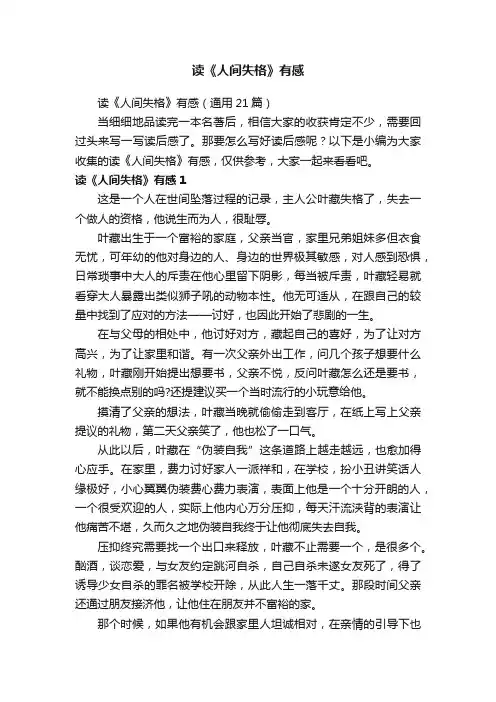 读《人间失格》有感

读《人间失格》有感（通用 21 篇）

当细细地品读完一本名著后，相信大家的收获肯定不少，需要回过头来写一写读后感了。那要怎么写好读后感呢？以下是小编为大家收集的读《人间失格》有感，仅供参考，大家一起来看看吧。

读《人间失格》有感 1

这是一个人在世间坠落过程的记录，主人公叶藏失格了，失去一个做人的资格，他说生而为人，很耻辱。

叶藏出生于一个富裕的家庭，父亲当官，家里兄弟姐妹多但衣食无忧，可年幼的他对身边的人、身边的世界极其敏感，对人感到恐惧，日常琐事中大人的斥责在他心里留下阴影，每当被斥责，叶藏轻易就看穿大人暴露出类似狮子吼的动物本性。他无可适从，在跟自己的较量中找到了应对的方法——讨好，也因此开始了悲剧的一生。

在与父母的相处中，他讨好对方，藏起自己的喜好，为了让对方高兴，为了让家里和谐。有一次父亲外出工作，问几个孩子想要什么礼物，叶藏刚开始提出想要书，父亲不悦，反问叶藏怎么还是要书，就不能换点别的吗?还提建议买一个当时流行的小玩意给他。

摸清了父亲的想法，叶藏当晚就偷偷走到客厅，在纸上写上父亲提议的礼物，第二天父亲笑了，他也松了一口气。

从此以后，叶藏在“伪装自我”这条道路上越走越远，也愈加得心应手。在家里，费力讨好家人一派祥和，在学校，扮小丑讲笑话人缘极好，小心翼翼伪装费心费力表演，表面上他是一个十分开朗的人，一个很受欢迎的人，实际上他内心万分压抑，每天汗流浃背的表演让他痛苦不堪，久而久之地伪装自我终于让他彻底失去自我。

压抑终究需要找一个出口来释放，叶藏不止需要一个，是很多个。酗酒，谈恋爱，与女友约定跳河自杀，自己自杀未遂女友死了，得了诱导少女自杀的罪名被学校开除，从此人生一落千丈。那段时间父亲还通过朋友接济他，让他住在朋友并不富裕的家。

那个时候，如果他有机会跟家里人坦诚相对，在亲情的引导下也